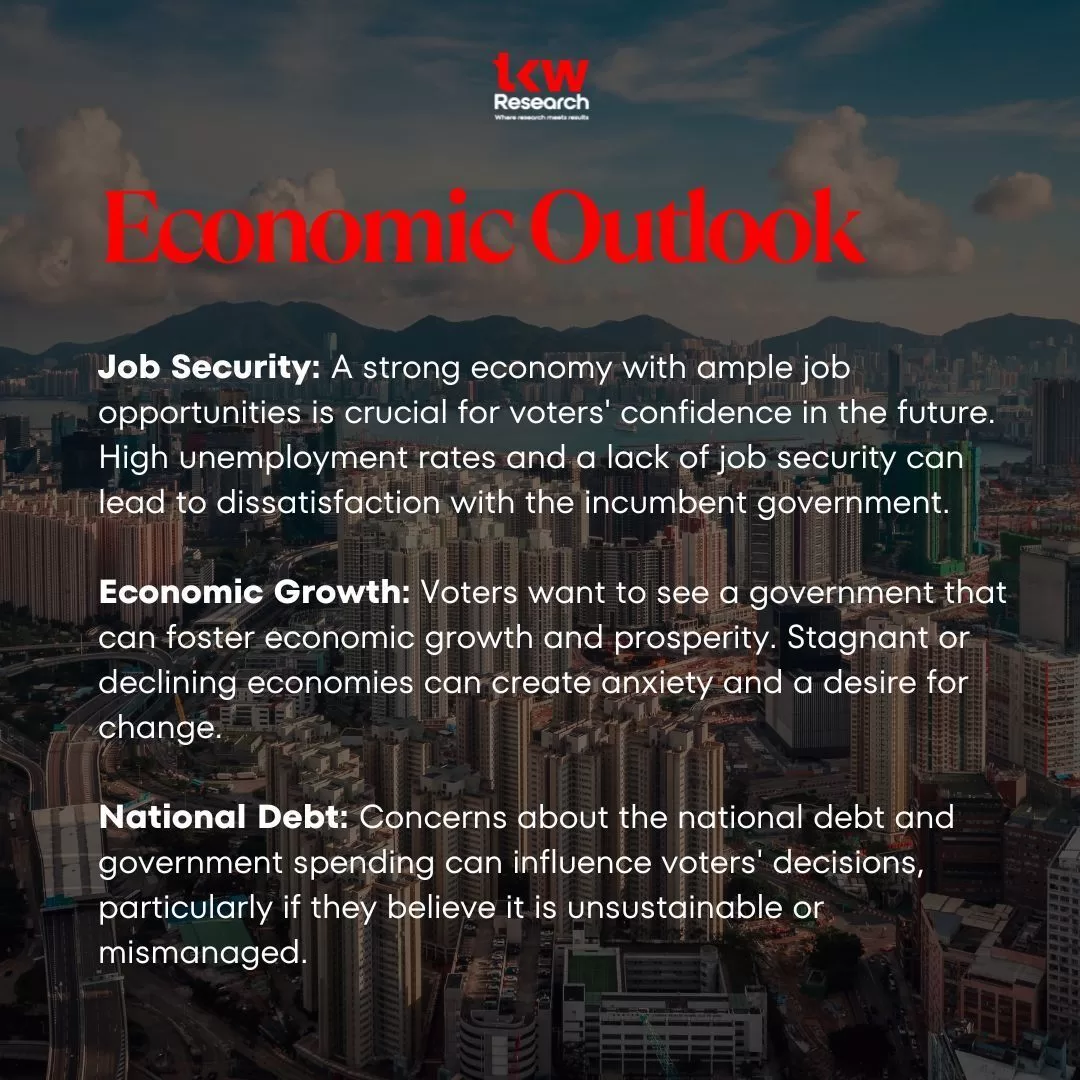 tkw
Research
Where research meets results

Economic Outlook

Job Security: A strong economy with ample job opportunities is crucial for voters' confidence in the future. High unemployment rates and a lack of job security can lead to dissatisfaction with the incumbent government.

Economic Growth: Voters want to see a government that can foster economic growth and prosperity. Stagnant or declining economies can create anxiety and a desire for change.

National Debt: Concerns about the national debt and government spending can influence voters' decisions, particularly if they believe it is unsustainable or mismanaged.